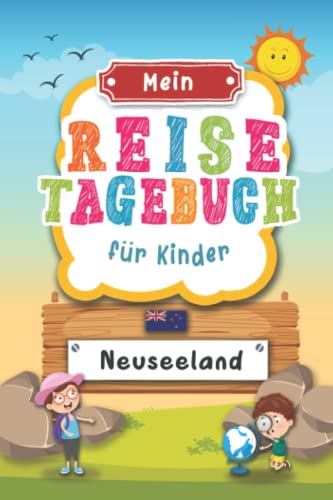 Mein

REISE TAGEBUCH

für Kinder

Neuseeland